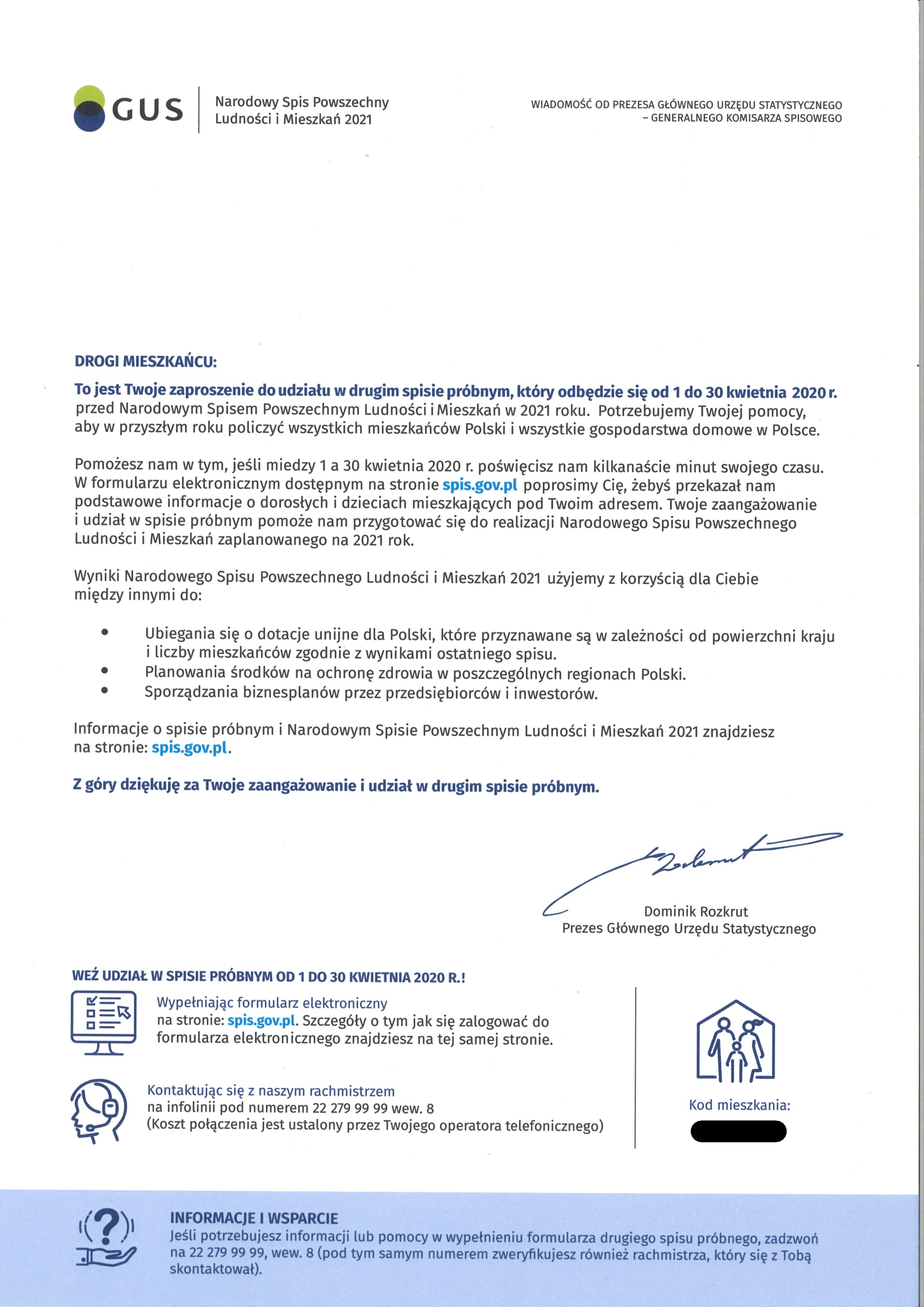 GUS

Narodowy Spis Powszechny Ludności i Mieszkań 2021

WIADOMOŚĆ OD PREZESA GŁÓWNEGO URZĘDU STATYSTYCZNEGO – GENERALNEGO KOMISARZA SPISOWEGO

DROGI MIESZKAŃCU:

To jest Twoje zaproszenie do udziału w drugim spisie próbnym, który odbędzie się od 1 do 30 kwietnia 2020 r. przed Narodowym Spisem Powszechnym Ludności i Mieszkań w 2021 roku. Potrzebujemy Twojej pomocy, aby w przyszłym roku policzyć wszystkich mieszkańców Polski i wszystkie gospodarstwa domowe w Polsce.

Pomożesz nam w tym, jeśli miedzy 1 a 30 kwietnia 2020 r. poświęcisz nam kilkanaście minut swojego czasu. W formularzu elektronicznym dostępnym na stronie spis.gov.pl poprosimy Cię, żebyś przekazał nam podstawowe informacje o dorosłych i dzieciach mieszkających pod Twoim adresem. Twoje zaangażowanie i udział w spisie próbnym pomoże nam przygotować się do realizacji Narodowego Spisu Powszechnego Ludności i Mieszkań zaplanowanego na 2021 rok.

Wyniki Narodowego Spisu Powszechnego Ludności i Mieszkań 2021 użyjemy z korzyścią dla Ciebie między innymi do:

• Ubiegania się o dotacje unijne dla Polski, które przyznawane są w zależności od powierzchni kraju i liczby mieszkańców zgodnie z wynikami ostatniego spisu.
• Planowania środków na ochronę zdrowia w poszczególnych regionach Polski.
• Sporządzania biznesplanów przez przedsiębiorców i inwestorów.

Informacje o spisie próbnym i Narodowym Spisie Powszechnym Ludności i Mieszkań 2021 znajdziesz na stronie: spis.gov.pl.

Z góry dziękuję za Twoje zaangażowanie i udział w drugim spisie próbnym.

Dominik Rozkrut
Prezes Głównego Urzędu Statystycznego

WEŹ UDZIAŁ W SPISIE PRÓBNYM OD 1 DO 30 KWIETNIA 2020 R.!

Wypełniając formularz elektroniczny na stronie: spis.gov.pl. Szczegóły o tym jak się zalogować do formularza elektronicznego znajdziesz na tej samej stronie.

Kontaktując się z naszym rachmistrzem na infolinii pod numerem 22 279 99 99 wew. 8 (Koszt połączenia jest ustalony przez Twojego operatora telefonicznego)

Kod mieszkania:

INFORMACJE I WSPARCIE
Jeśli potrzebujesz informacji lub pomocy w wypełnieniu formularza drugiego spisu próbnego, zadzwoń na 22 279 99 99, wew. 8 (pod tym samym numerem zweryfikujesz również rachmistrza, który się z Tobą skontaktował).